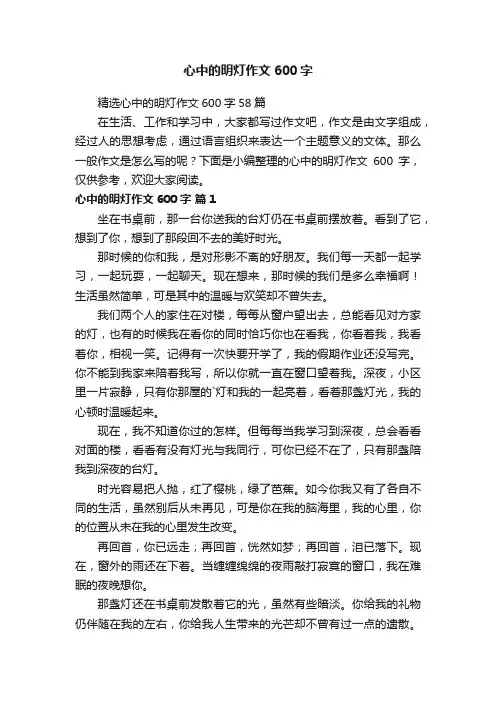 心中的明灯作文 600 字

精选心中的明灯作文 600 字 58 篇

在生活、工作和学习中，大家都写过作文吧，作文是由文字组成，经过人的思想考虑，通过语言组织来表达一个主题意义的文体。那么一般作文是怎么写的呢？下面是小编整理的心中的明灯作文 600 字，仅供参考，欢迎大家阅读。

心中的明灯作文 600 字 篇 1

坐在书桌前，那一台你送我的台灯仍在书桌前摆放着。看到了它，想到了你，想到了那段回不去的美好时光。

那时候的你和我，是对形影不离的好朋友。我们每一天都一起学习，一起玩耍，一起聊天。现在想来，那时候的我们是多么幸福啊！生活虽然简单，可是其中的温暖与欢笑却不曾失去。

我们两个人的家住在对楼，每每从窗户望出去，总能看见对方家的灯，也有的时候我在看你的同时恰巧你也在看我，你看着我，我看着你，相视一笑。记得有一次快要开学了，我的假期作业还没写完。你不能到我家来陪着我写，所以你就一直在窗口望着我。深夜，小区里一片寂静，只有你那屋的`灯和我的一起亮着，看着那盏灯光，我的心顿时温暖起来。

现在，我不知道你过的怎样。但每每当我学习到深夜，总会看看对面的楼，看看有没有灯光与我同行，可你已经不在了，只有那盏陪我到深夜的台灯。

时光容易把人抛，红了樱桃，绿了芭蕉。如今你我又有了各自不同的生活，虽然别后从未再见，可是你在我的脑海里，我的心里，你的位置从未在我的心里发生改变。

再回首，你已远走；再回首，恍然如梦；再回首，泪已落下。现在，窗外的雨还在下着。当缠缠绵绵的夜雨敲打寂寞的窗口，我在难眠的夜晚想你。

那盏灯还在书桌前发散着它的光，虽然有些暗淡。你给我的礼物仍伴随在我的左右，你给我人生带来的光芒却不曾有过一点的遗散。